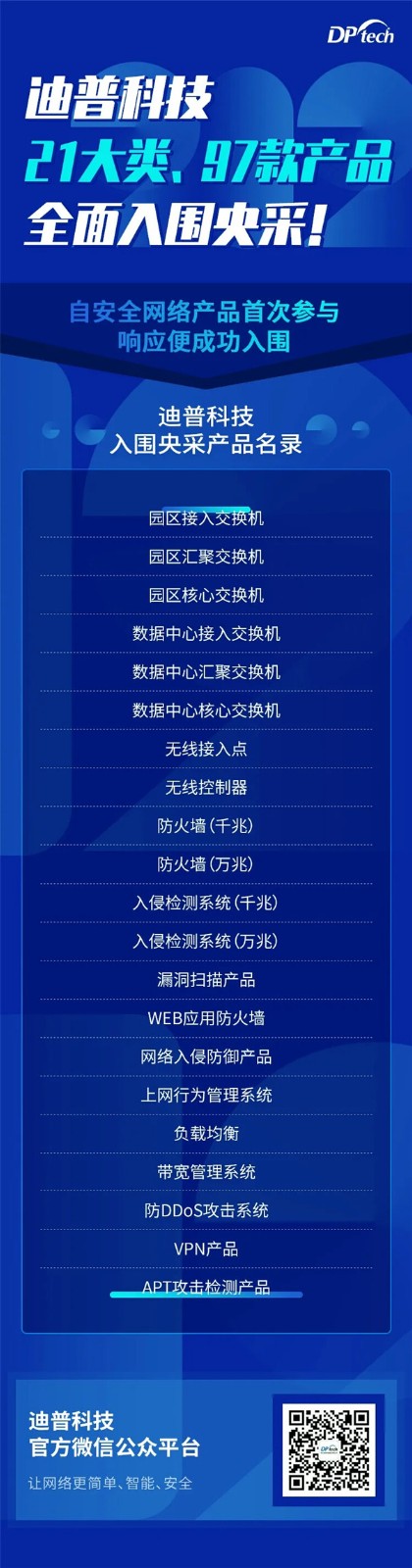 DPtech

迪普科技
21大类、97款产品
全面入围央采！

自安全网络产品首次参与
响应便成功入围

迪普科技
入围央采产品名录

园区接入交换机
园区汇聚交换机
园区核心交换机
数据中心接入交换机
数据中心汇聚交换机
数据中心核心交换机
无线接入点
无线控制器
防火墙（千兆）
防火墙（万兆）
入侵检测系统（千兆）
入侵检测系统（万兆）
漏洞扫描产品
WEB应用防火墙
网络入侵防御产品
上网行为管理系统
负载均衡
带宽管理系统
防DDoS攻击系统
VPN产品
APT攻击检测产品

迪普科技
官方微信公众平台
让网络更简单、智能、安全

DPtech